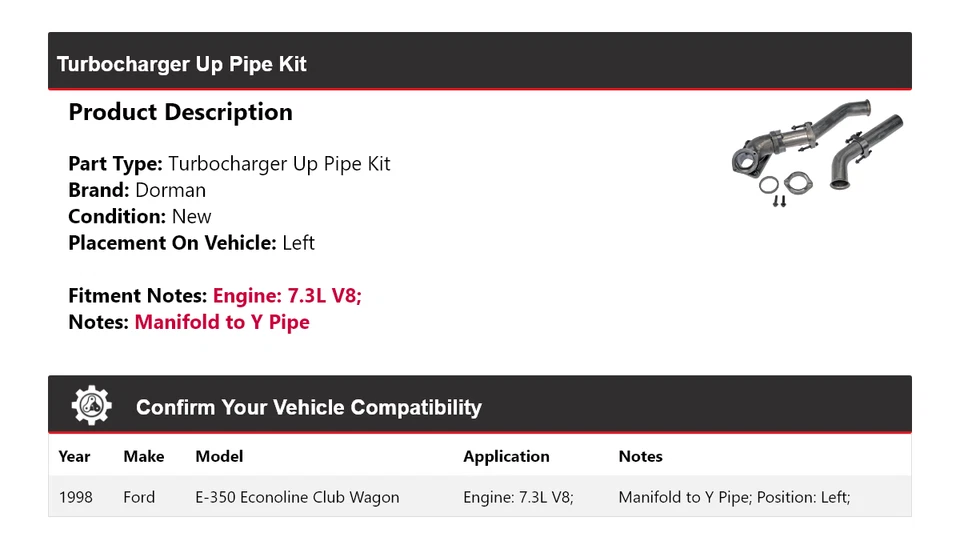 Turbocharger Up Pipe Kit

Product Description

Part Type: Turbocharger Up Pipe Kit
Brand: Dorman
Condition: New
Placement On Vehicle: Left

Fitment Notes: Engine: 7.3L V8;
Notes: Manifold to Y Pipe

Confirm Your Vehicle Compatibility

| Year | Make | Model | Application | Notes |
|---|---|---|---|---|
| 1998 | Ford | E-350 Econoline Club Wagon | Engine: 7.3L V8; | Manifold to Y Pipe; Position: Left; |